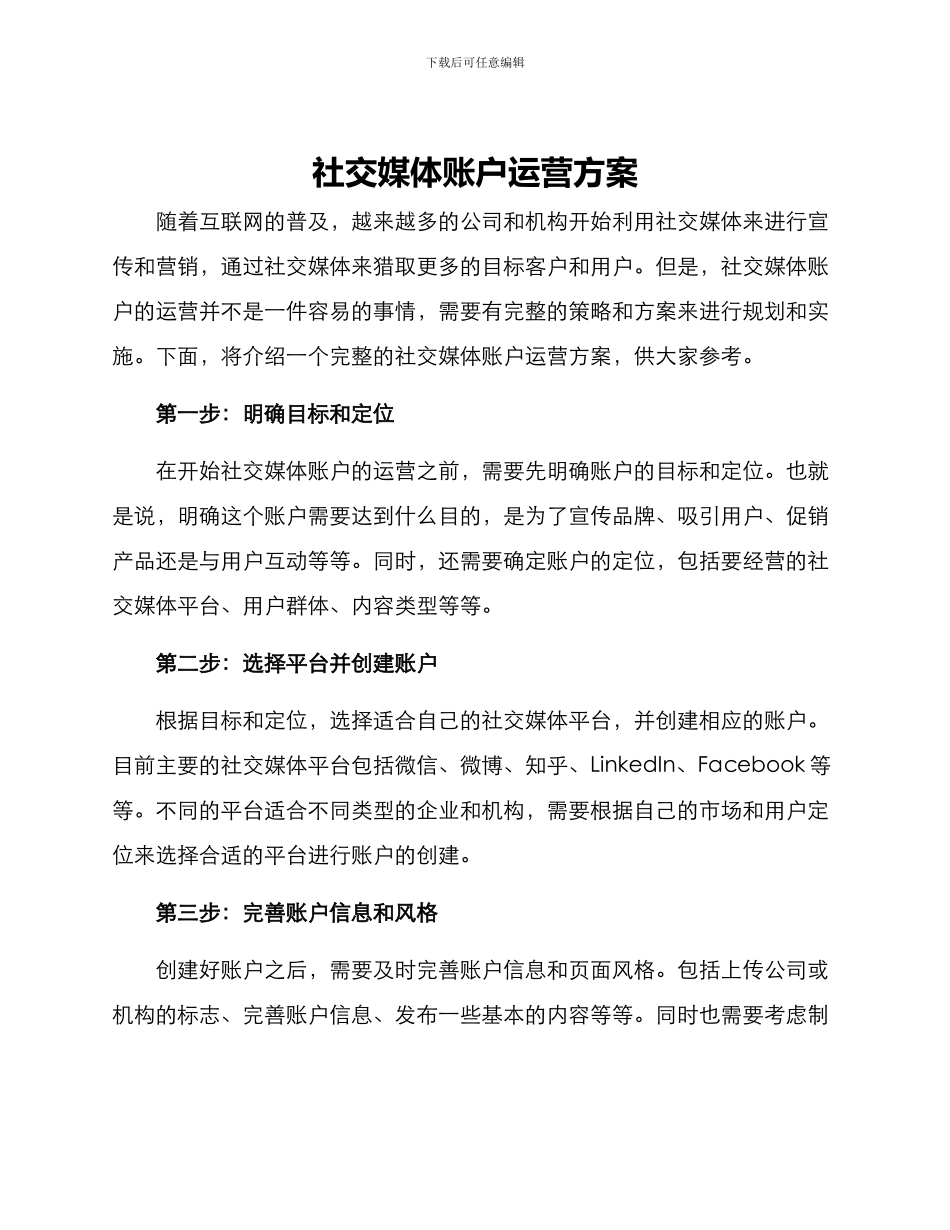 下载后可任意编辑

社交媒体账户运营方案

随着互联网的普及，越来越多的公司和机构开始利用社交媒体来进行宣传和营销，通过社交媒体来猎取更多的目标客户和用户。但是，社交媒体账户的运营并不是一件容易的事情，需要有完整的策略和方案来进行规划和实施。下面，将介绍一个完整的社交媒体账户运营方案，供大家参考。

第一步：明确目标和定位

在开始社交媒体账户的运营之前，需要先明确账户的目标和定位。也就是说，明确这个账户需要达到什么目的，是为了宣传品牌、吸引用户、促销产品还是与用户互动等等。同时，还需要确定账户的定位，包括要经营的社交媒体平台、用户群体、内容类型等等。

第二步：选择平台并创建账户

根据目标和定位，选择适合自己的社交媒体平台，并创建相应的账户。目前主要的社交媒体平台包括微信、微博、知乎、LinkedIn、Facebook 等等。不同的平台适合不同类型的企业和机构，需要根据自己的市场和用户定位来选择合适的平台进行账户的创建。

第三步：完善账户信息和风格

创建好账户之后，需要及时完善账户信息和页面风格。包括上传公司或机构的标志、完善账户信息、发布一些基本的内容等等。同时也需要考虑制